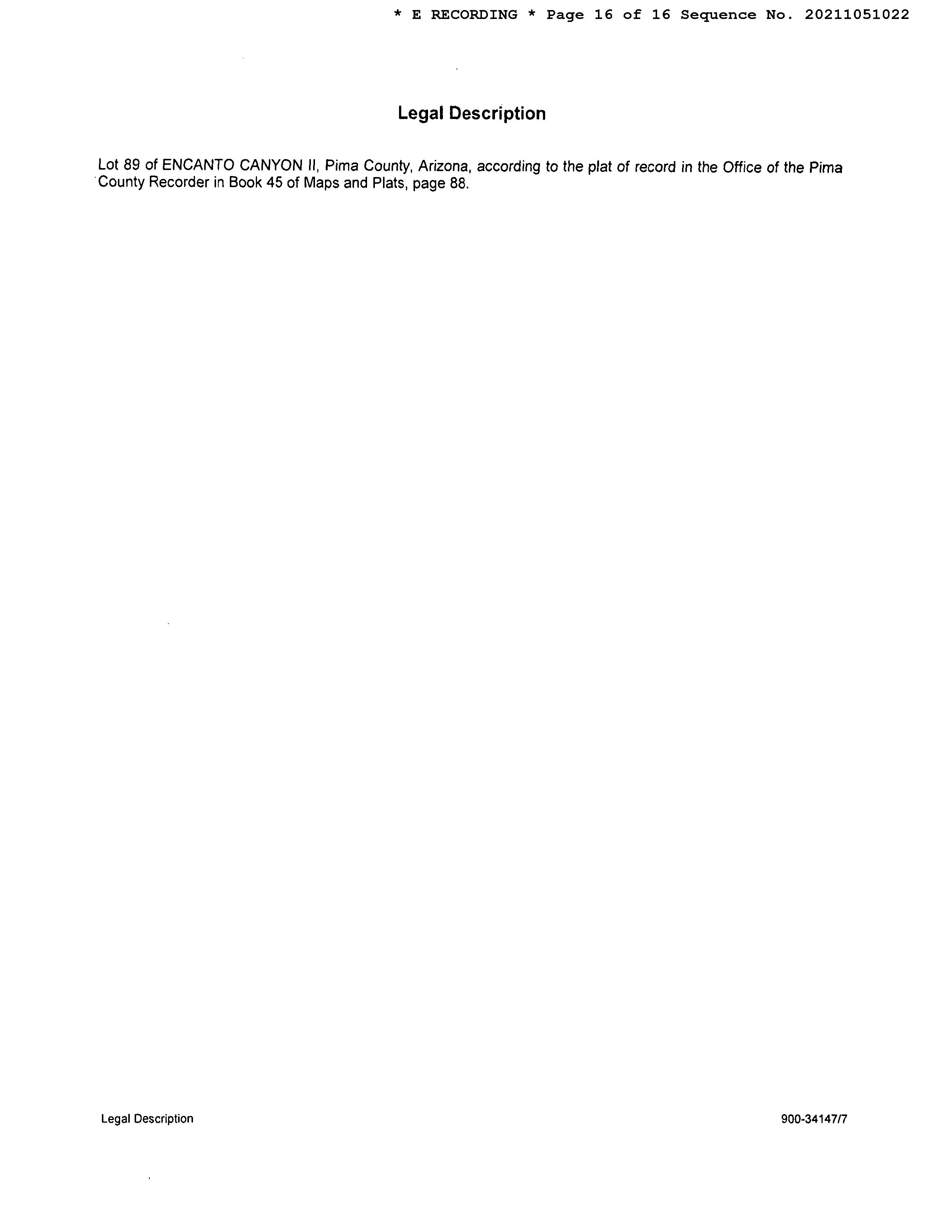 * E RECORDING * Page 16 of 16 Sequence No. 20211051022

Legal Description

Lot 89 of ENCANTO CANYON II, Pima County, Arizona, according to the plat of record in the Office of the Pima County Recorder in Book 45 of Maps and Plats, page 88.

Legal Description

900-34147/7